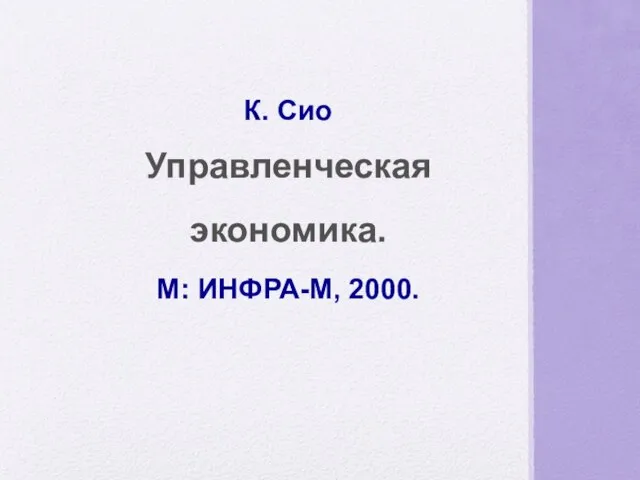 К. Сио

Управленческая экономика.

М: ИНФРА-М, 2000.